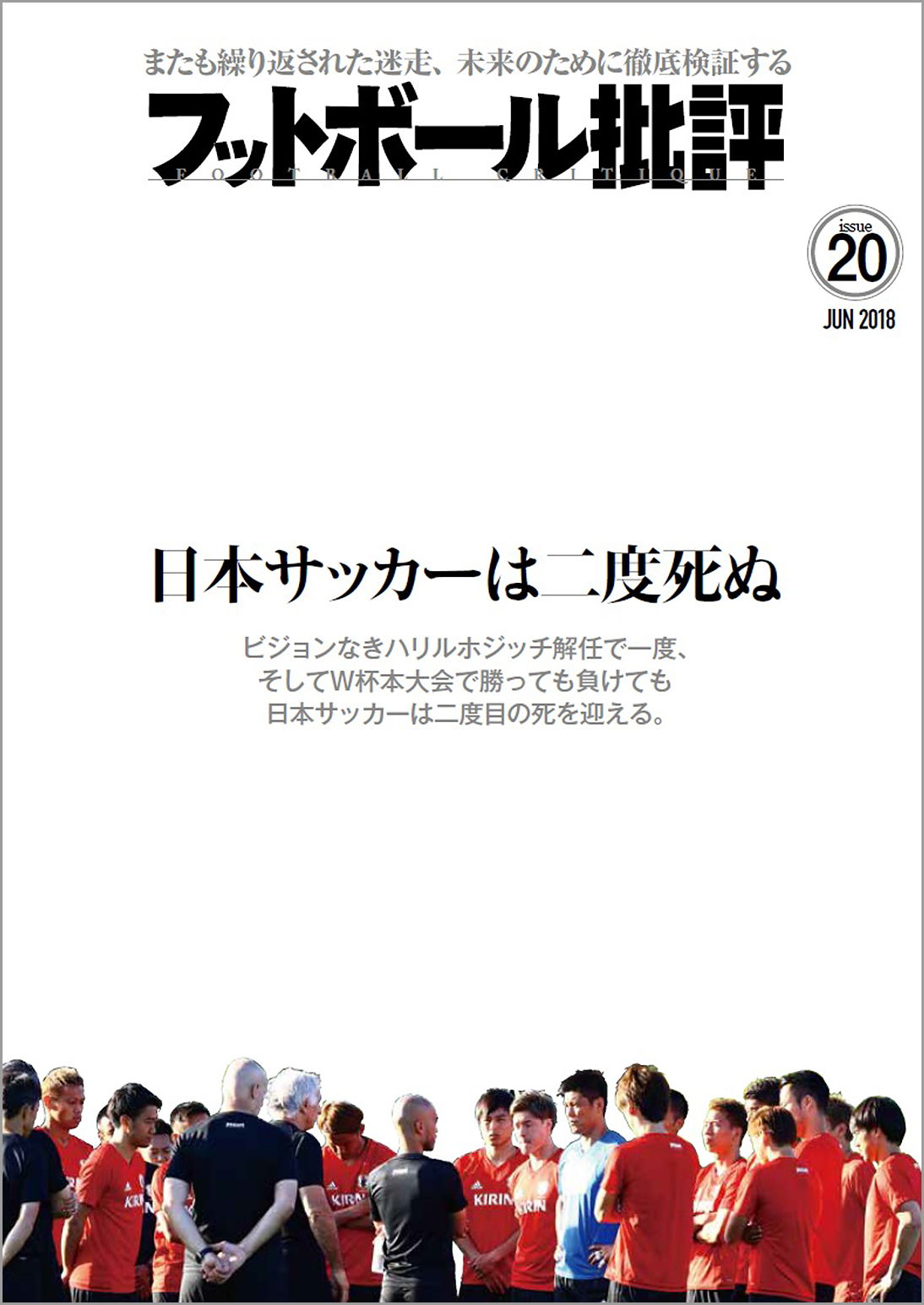 またも繰り返された迷走、未来のために徹底検証する

フットボール批評

FOOTBALL CRITIQUE

issue
20
JUN 2018

日本サッカーは二度死ぬ

ビジョンなきハリルホジッチ解任で一度、
そしてW杯本大会で勝っても負けても
日本サッカーは二度目の死を迎える。

KIRIN
KIRIN
KIRIN
KIRIN